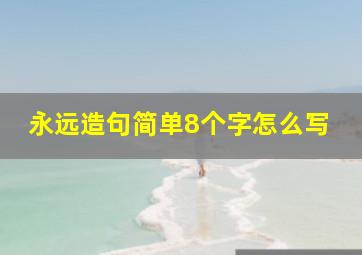 永远造句简单8个字怎么写